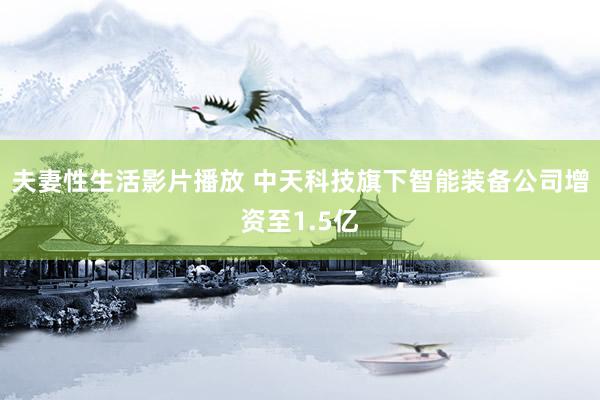 夫妻性生活影片播放 中天科技旗下智能装备公司增资至1.5亿